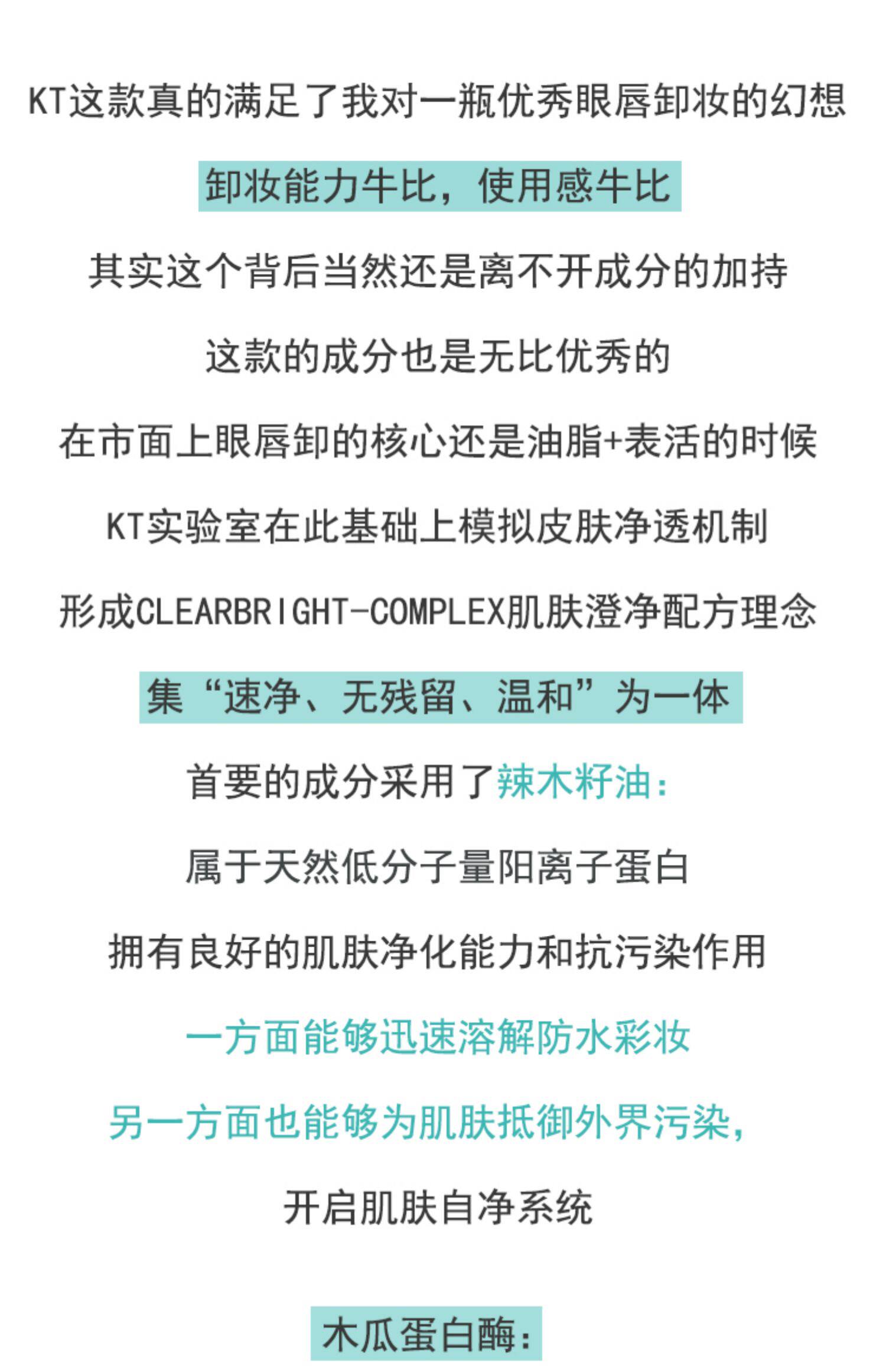 KT这款真的满足了我对一瓶优秀眼唇卸妆的幻想

卸妆能力牛比，使用感牛比

其实这个背后当然还是离不开成分的加持

这款的成分也是无比优秀的

在市面上眼唇卸的核心还是油脂+表活的时候

KT实验室在此基础上模拟皮肤净透机制

形成CLEARBRIGHT-COMPLEX肌肤澄净配方理念

集“速净、无残留、温和”为一体

首要的成分采用了辣木籽油：

属于天然低分子量阳离子蛋白

拥有良好的肌肤净化能力和抗污染作用

一方面能够迅速溶解防水彩妆

另一方面也能够为肌肤抵御外界污染，

开启肌肤自净系统

木瓜蛋白酶：